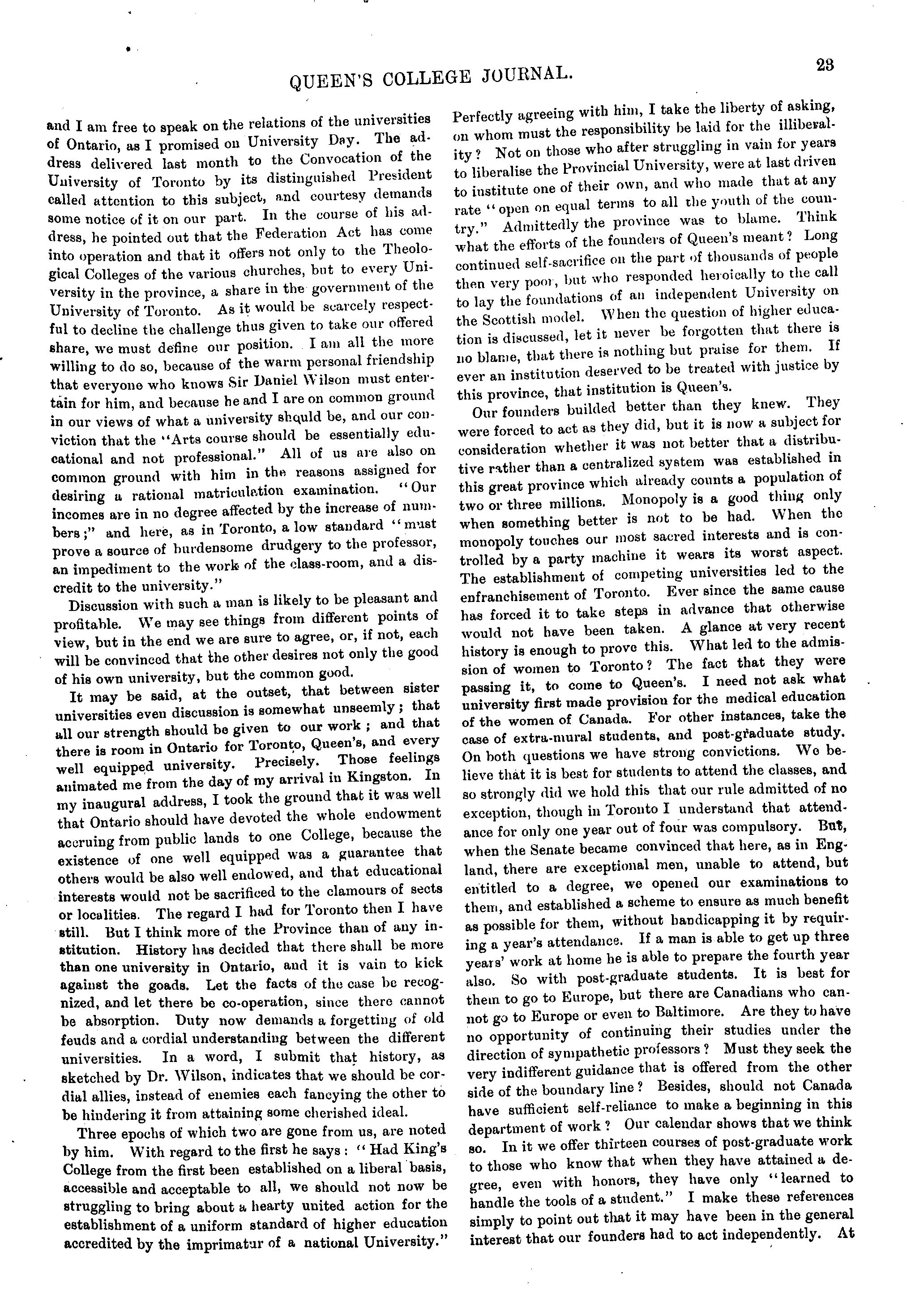 QUEEN'S COLLEGE JOURNAL.

23

and I am free to speak on the relations of the universities of Ontario, as I promised on University Day. The address delivered last month to the Convocation of the University of Toronto by its distinguished President called attention to this subject, and courtesy demands some notice of it on our part. In the course of his address, he pointed out that the Federation Act has come into operation and that it offers not only to the Theological Colleges of the various churches, but to every University in the province, a share in the government of the University of Toronto. As it would be scarcely respectful to decline the challenge thus given to take our offered share, we must define our position. I am all the more willing to do so, because of the warm personal friendship that everyone who knows Sir Daniel Wilson must entertain for him, and because he and I are on common ground in our views of what a university should be, and our conviction that the "Arts course should be essentially educational and not professional." All of us are also on common ground with him in the reasons assigned for desiring a rational matriculation examination. "Our incomes are in no degree affected by the increase of numbers;" and here, as in Toronto, a low standard "must prove a source of burdensome drudgery to the professor, an impediment to the work of the class-room, and a discredit to the university."

Discussion with such a man is likely to be pleasant and profitable. We may see things from different points of view, but in the end we are sure to agree, or, if not, each will be convinced that the other desires not only the good of his own university, but the common good.

It may be said, at the outset, that between sister universities even discussion is somewhat unseemly; that all our strength should be given to our work; and that there is room in Ontario for Toronto, Queen's, and every well equipped university. Precisely. Those feelings animated me from the day of my arrival in Kingston. In my inaugural address, I took the ground that it was well that Ontario should have devoted the whole endowment accruing from public lands to one College, because the existence of one well equipped was a guarantee that others would be also well endowed, and that educational interests would not be sacrificed to the clamours of sects or localities. The regard I had for Toronto then I have still. But I think more of the Province than of any institution. History has decided that there shall be more than one university in Ontario, and it is vain to kick against the goads. Let the facts of the case be recognized, and let there be co-operation, since there cannot be absorption. Duty now demands a forgetting of old feuds and a cordial understanding between the different universities. In a word, I submit that history, as sketched by Dr. Wilson, indicates that we should be cordial allies, instead of enemies each fancying the other to be hindering it from attaining some cherished ideal.

Three epochs of which two are gone from us, are noted by him. With regard to the first he says: "Had King's College from the first been established on a liberal basis, accessible and acceptable to all, we should not now be struggling to bring about a hearty united action for the establishment of a uniform standard of higher education accredited by the imprimatur of a national University." Perfectly agreeing with him, I take the liberty of asking, on whom must the responsibility be laid for the illiberality? Not on those who after struggling in vain for years to liberalise the Provincial University, were at last driven to institute one of their own, and who made that at any rate "open on equal terms to all the youth of the country." Admittedly the province was to blame. Think what the efforts of the founders of Queen's meant? Long continued self-sacrifice on the part of thousands of people then very poor, but who responded heroically to the call to lay the foundations of an independent University on the Scottish model. When the question of higher education is discussed, let it never be forgotten that there is no blame, that there is nothing but praise for them. If ever an institution deserved to be treated with justice by this province, that institution is Queen's.

Our founders builded better than they knew. They were forced to act as they did, but it is now a subject for consideration whether it was not better that a distributive rather than a centralized system was established in this great province which already counts a population of two or three millions. Monopoly is a good thing only when something better is not to be had. When the monopoly touches our most sacred interests and is controlled by a party machine it wears its worst aspect. The establishment of competing universities led to the enfranchisement of Toronto. Ever since the same cause has forced it to take steps in advance that otherwise would not have been taken. A glance at very recent history is enough to prove this. What led to the admission of women to Toronto? The fact that they were passing it, to come to Queen's. I need not ask what university first made provision for the medical education of the women of Canada. For other instances, take the case of extra-mural students, and post-graduate study. On both questions we have strong convictions. We believe that it is best for students to attend the classes, and so strongly did we hold this that our rule admitted of no exception, though in Toronto I understand that attendance for only one year out of four was compulsory. But, when the Senate became convinced that here, as in England, there are exceptional men, unable to attend, but entitled to a degree, we opened our examinations to them, and established a scheme to ensure as much benefit as possible for them, without handicapping it by requiring a year's attendance. If a man is able to get up three years' work at home he is able to prepare the fourth year also. So with post-graduate students. It is best for them to go to Europe, but there are Canadians who cannot go to Europe or even to Baltimore. Are they to have no opportunity of continuing their studies under the direction of sympathetic professors? Must they seek the very indifferent guidance that is offered from the other side of the boundary line? Besides, should not Canada have sufficient self-reliance to make a beginning in this department of work? Our calendar shows that we think so. In it we offer thirteen courses of post-graduate work to those who know that when they have attained a degree, even with honors, they have only "learned to handle the tools of a student." I make these references simply to point out that it may have been in the general interest that our founders had to act independently. At